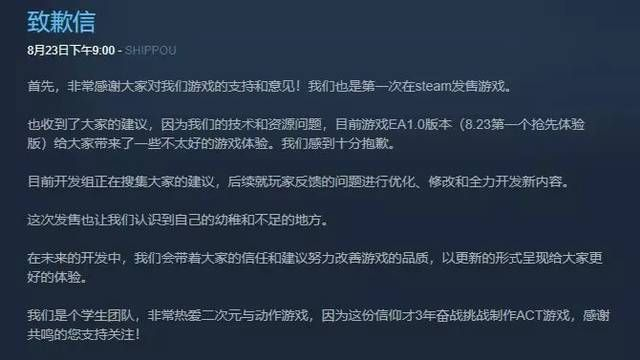 致歉信

8月23日下午9:00 - SHIPPOU

首先，非常感谢大家对我们游戏的支持和意见！我们也是第一次在steam发售游戏。

也收到了大家的建议，因为我们的技术和资源问题，目前游戏EA1.0版本（8.23第一个抢先体验版）给大家带来了一些不太好的游戏体验。我们感到十分抱歉。

目前开发组正在搜集大家的建议，后续就玩家反馈的问题进行优化、修改和全力开发新内容。

这次发售也让我们认识到自己的幼稚和不足的地方。

在未来的开发中，我们会带着大家的信任和建议努力改善游戏的品质，以更新的形式呈现给大家更好的体验。

我们是个学生团队，非常热爱二次元与动作游戏，因为这份信仰才3年奋战挑战制作ACT游戏，感谢共鸣的您支持关注！